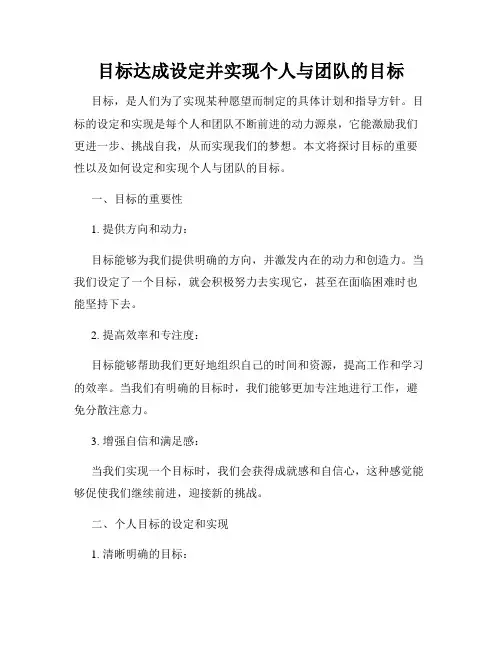 目标达成设定并实现个人与团队的目标

目标，是人们为了实现某种愿望而制定的具体计划和指导方针。目标的设定和实现是每个人和团队不断前进的动力源泉，它能激励我们更进一步、挑战自我，从而实现我们的梦想。本文将探讨目标的重要性以及如何设定和实现个人与团队的目标。

一、目标的重要性

1. 提供方向和动力：

目标能够为我们提供明确的方向，并激发内在的动力和创造力。当我们设定了一个目标，就会积极努力去实现它，甚至在面临困难时也能坚持下去。

2. 提高效率和专注度：

目标能够帮助我们更好地组织自己的时间和资源，提高工作和学习的效率。当我们有明确的目标时，我们能够更加专注地进行工作，避免分散注意力。

3. 增强自信和满足感：

当我们实现一个目标时，我们会获得成就感和自信心，这种感觉能够促使我们继续前进，迎接新的挑战。

二、个人目标的设定和实现

1. 清晰明确的目标：